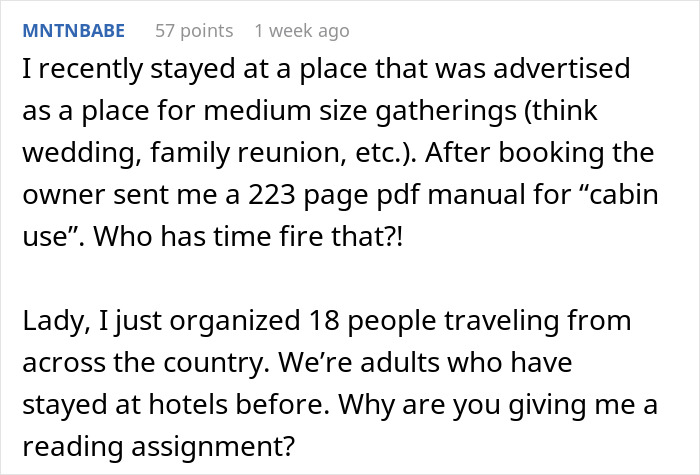 MNTNBABE 57 points 1 week ago

I recently stayed at a place that was advertised as a place for medium size gatherings (think wedding, family reunion, etc.). After booking the owner sent me a 223 page pdf manual for “cabin use”. Who has time fire that?!

Lady, I just organized 18 people traveling from across the country. We’re adults who have stayed at hotels before. Why are you giving me a reading assignment?